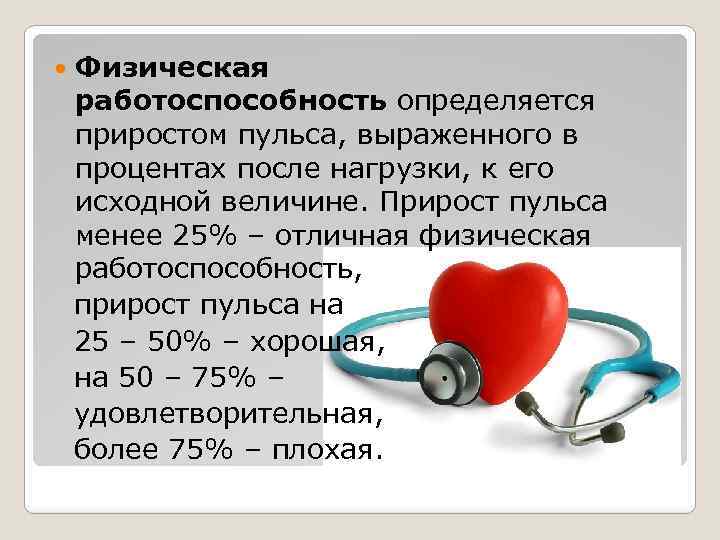 Физическая работоспособность определяется приростом пульса, выраженного в процентах после нагрузки, к его исходной величине. Прирост пульса менее 25% – отличная физическая работоспособность, прирост пульса на 25 – 50% – хорошая, на 50 – 75% – удовлетворительная, более 75% – плохая.